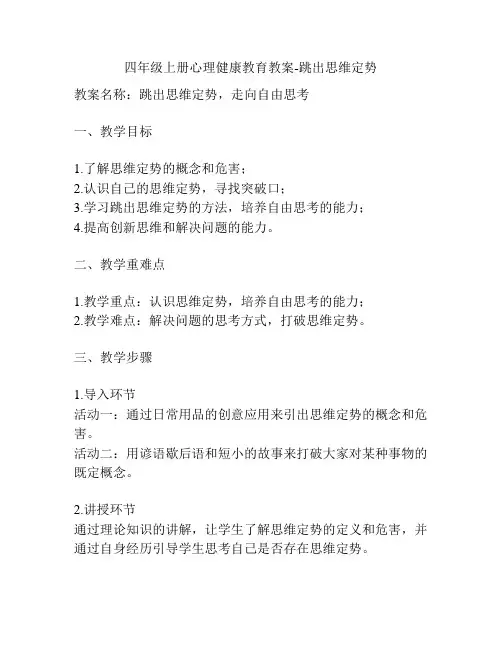 四年级上册心理健康教育教案-跳出思维定势

教案名称：跳出思维定势，走向自由思考

一、教学目标

1.了解思维定势的概念和危害；
2.认识自己的思维定势，寻找突破口；
3.学习跳出思维定势的方法，培养自由思考的能力；
4.提高创新思维和解决问题的能力。

二、教学重难点

1.教学重点：认识思维定势，培养自由思考的能力；
2.教学难点：解决问题的思考方式，打破思维定势。

三、教学步骤

1.导入环节
活动一：通过日常用品的创意应用来引出思维定势的概念和危害。
活动二：用谚语歇后语和短小的故事来打破大家对某种事物的既定概念。

2.讲授环节
通过理论知识的讲解，让学生了解思维定势的定义和危害，并通过自身经历引导学生思考自己是否存在思维定势。